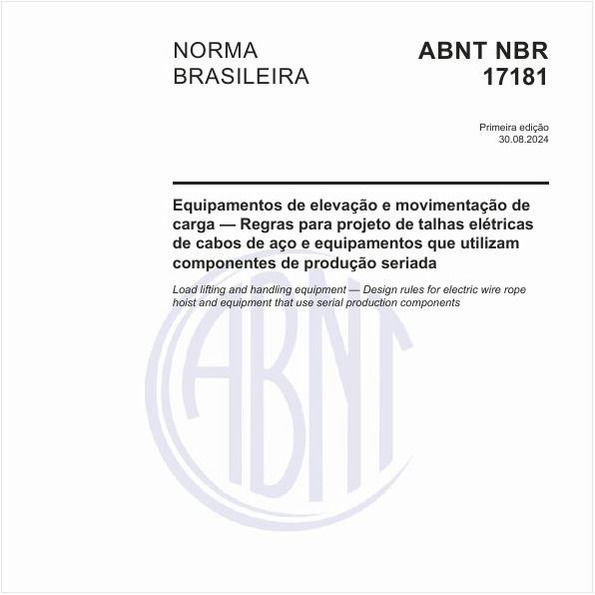 NORMA BRASILEIRA

ABNT NBR 17181

Primeira edição
30.08.2024

Equipamentos de elevação e movimentação de carga — Regras para projeto de talhas elétricas de cabos de aço e equipamentos que utilizam componentes de produção seriada

Load lifting and handling equipment — Design rules for electric wire rope hoist and equipment that use serial production components

ABNT